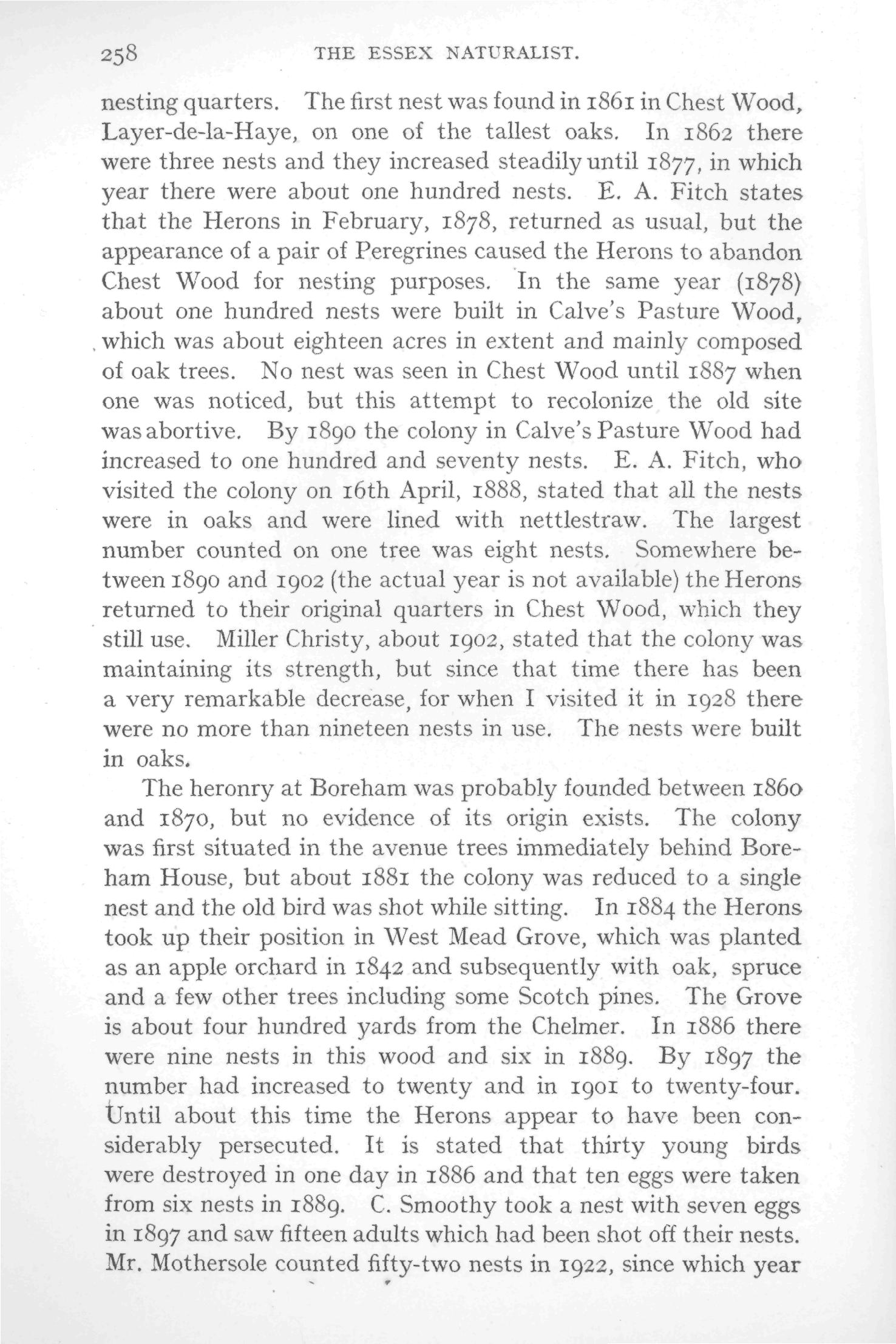 258 THE ESSEX NATURALIST.

nesting quarters. The first nest was found in 1861 in Chest Wood, Layer-de-la-Haye, on one of the tallest oaks. In 1862 there were three nests and they increased steadily until 1877, in which year there were about one hundred nests. E. A. Fitch states that the Herons in February, 1878, returned as usual, but the appearance of a pair of Peregrines caused the Herons to abandon Chest Wood for nesting purposes. In the same year (1878) about one hundred nests were built in Calve's Pasture Wood, which was about eighteen acres in extent and mainly composed of oak trees. No nest was seen in Chest Wood until 1887 when one was noticed, but this attempt to recolonize the old site was abortive. By 1890 the colony in Calve's Pasture Wood had increased to one hundred and seventy nests. E. A. Fitch, who visited the colony on 16th April, 1888, stated that all the nests were in oaks and were lined with nettlestraw. The largest number counted on one tree was eight nests. Somewhere between 1890 and 1902 (the actual year is not available) the Herons returned to their original quarters in Chest Wood, which they still use. Miller Christy, about 1902, stated that the colony was maintaining its strength, but since that time there has been a very remarkable decrease, for when I visited it in 1928 there were no more than nineteen nests in use. The nests were built in oaks.

The heronry at Boreham was probably founded between 1860 and 1870, but no evidence of its origin exists. The colony was first situated in the avenue trees immediately behind Boreham House, but about 1881 the colony was reduced to a single nest and the old bird was shot while sitting. In 1884 the Herons took up their position in West Mead Grove, which was planted as an apple orchard in 1842 and subsequently with oak, spruce and a few other trees including some Scotch pines. The Grove is about four hundred yards from the Chelmer. In 1886 there were nine nests in this wood and six in 1889. By 1897 the number had increased to twenty and in 1901 to twenty-four. Until about this time the Herons appear to have been considerably persecuted. It is stated that thirty young birds were destroyed in one day in 1886 and that ten eggs were taken from six nests in 1889. C. Smoothy took a nest with seven eggs in 1897 and saw fifteen adults which had been shot off their nests. Mr. Mothersole counted fifty-two nests in 1922, since which year